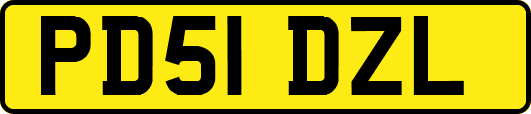 PD51 DZL